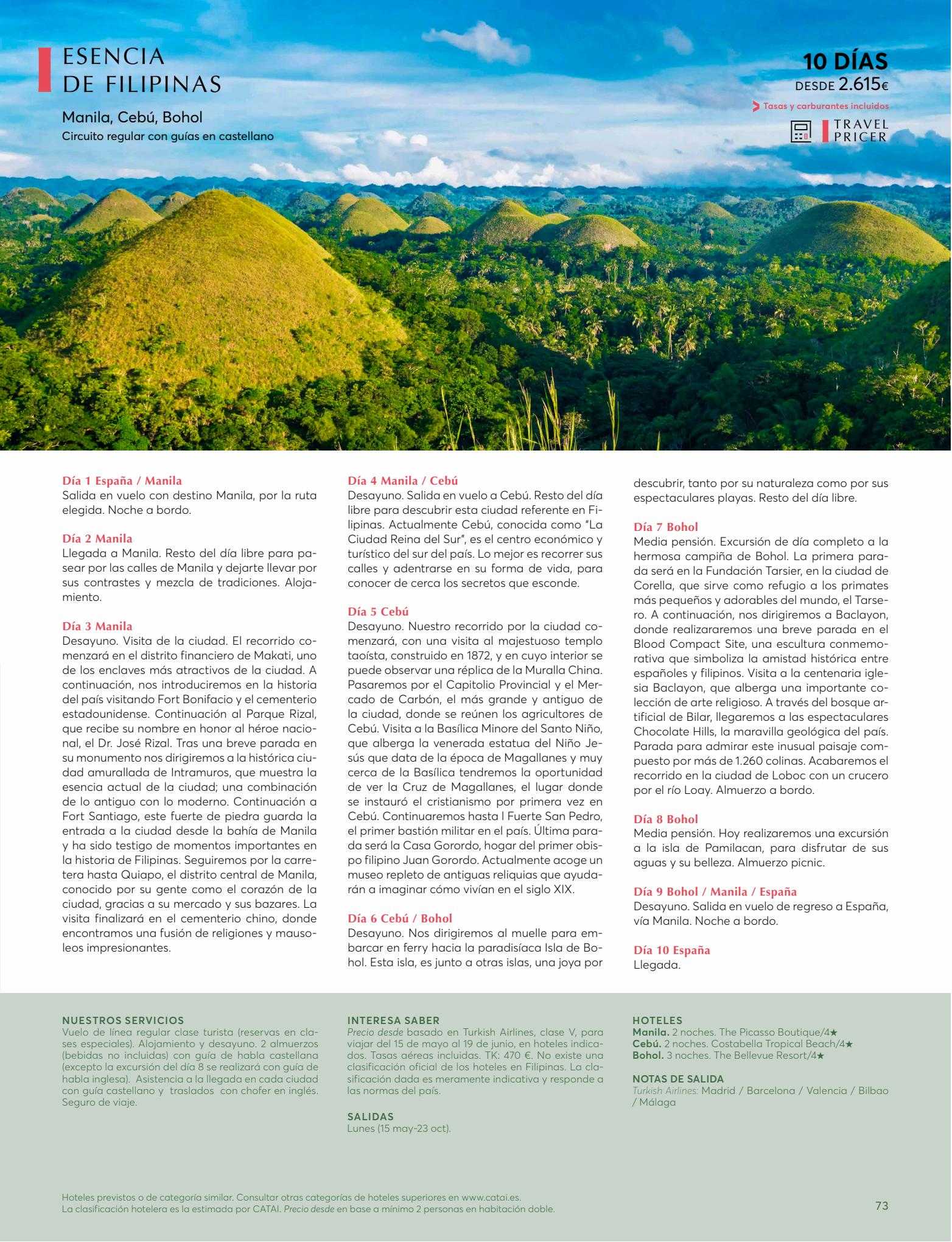 ESENCIA DE FILIPINAS

Manila, Cebú, Bohol
Circuito regular con guías en castellano

10 DÍAS
DESDE 2.615€
Tasas y carburantes incluidos
TRAVEL PRICER

Día 1 España / Manila
Salida en vuelo con destino Manila, por la ruta elegida. Noche a bordo.

Día 2 Manila
Llegada a Manila. Resto del día libre para pasear por las calles de Manila y dejarte llevar por sus contrastes y mezcla de tradiciones. Alojamiento.

Día 3 Manila
Desayuno. Visita de la ciudad. El recorrido comenzará en el distrito financiero de Makati, uno de los enclaves más atractivos de la ciudad. A continuación, nos introduciremos en la historia del país visitando Fort Bonifacio y el cementerio estadounidense. Continuación al Parque Rizal, que recibe su nombre en honor al héroe nacional, el Dr. José Rizal. Tras una breve parada en su monumento nos dirigiremos a la histórica ciudad amurallada de Intramuros, que muestra la esencia actual de la ciudad; una combinación de lo antiguo con lo moderno. Continuación a Fort Santiago, este fuerte de piedra guarda la entrada a la ciudad desde la bahía de Manila y ha sido testigo de momentos importantes en la historia de Filipinas. Seguiremos por la carretera hasta Quiapo, el distrito central de Manila, conocido por su gente como el corazón de la ciudad, gracias a su mercado y sus bazares. La visita finalizará en el cementerio chino, donde encontramos una fusión de religiones y mausoleos impresionantes.

Día 4 Manila / Cebú
Desayuno. Salida en vuelo a Cebú. Resto del día libre para descubrir esta ciudad referente en Filipinas. Actualmente Cebú, conocida como "La Ciudad Reina del Sur", es el centro económico y turístico del sur del país. Lo mejor es recorrer sus calles y adentrarse en su forma de vida, para conocer de cerca los secretos que esconde.

Día 5 Cebú
Desayuno. Nuestro recorrido por la ciudad comenzará, con una visita al majestuoso templo taoísta, construido en 1872, y en cuyo interior se puede observar una réplica de la Muralla China. Pasaremos por el Capitolio Provincial y el Mercado de Carbón, el más grande y antiguo de la ciudad, donde se reúnen los agricultores de Cebú. Visita a la Basílica Minore del Santo Niño, que alberga la venerada estatua del Niño Jesús que data de la época de Magallanes y muy cerca de la Basílica tendremos la oportunidad de ver la Cruz de Magallanes, el lugar donde se instauró el cristianismo por primera vez en Cebú. Continuaremos hasta l Fuerte San Pedro, el primer bastión militar en el país. Última parada será la Casa Gorordo, hogar del primer obispo filipino Juan Gorordo. Actualmente acoge un museo repleto de antiguas reliquias que ayudarán a imaginar cómo vivían en el siglo XIX.

Día 6 Cebú / Bohol
Desayuno. Nos dirigiremos al muelle para embarcar en ferry hacia la paradisíaca Isla de Bohol. Esta isla, es junto a otras islas, una joya por descubrir, tanto por su naturaleza como por sus espectaculares playas. Resto del día libre.

Día 7 Bohol
Media pensión. Excursión de día completo a la hermosa campiña de Bohol. La primera parada será en la Fundación Tarsier, en la ciudad de Corella, que sirve como refugio a los primates más pequeños y adorables del mundo, el Tarsero. A continuación, nos dirigiremos a Baclayon, donde realizararemos una breve parada en el Blood Compact Site, una escultura conmemorativa que simboliza la amistad histórica entre españoles y filipinos. Visita a la centenaria iglesia Baclayon, que alberga una importante colección de arte religioso. A través del bosque artificial de Bilar, llegaremos a las espectaculares Chocolate Hills, la maravilla geológica del país. Parada para admirar este inusual paisaje compuesto por más de 1.260 colinas. Acabaremos el recorrido en la ciudad de Loboc con un crucero por el río Loay. Almuerzo a bordo.

Día 8 Bohol
Media pensión. Hoy realizaremos una excursión a la isla de Pamilacan, para disfrutar de sus aguas y su belleza. Almuerzo picnic.

Día 9 Bohol / Manila / España
Desayuno. Salida en vuelo de regreso a España, vía Manila. Noche a bordo.

Día 10 España
Llegada.

NUESTROS SERVICIOS
Vuelo de línea regular clase turista (reservas en clases especiales). Alojamiento y desayuno. 2 almuerzos (bebidas no incluidas) con guía de habla castellana (excepto la excursión del día 8 se realizará con guía de habla inglesa). Asistencia a la llegada en cada ciudad con guía castellano y traslados con chofer en inglés. Seguro de viaje.

INTERESA SABER
Precio desde basado en Turkish Airlines, clase V, para viajar del 15 de mayo al 19 de junio, en hoteles indicados. Tasas aéreas incluidas. TK: 470 €. No existe una clasificación oficial de los hoteles en Filipinas. La clasificación dada es meramente indicativa y responde a las normas del país.

SALIDAS
Lunes (15 may-23 oct).

HOTELES
Manila. 2 noches. The Picasso Boutique/4★
Cebú. 2 noches. Costabella Tropical Beach/4★
Bohol. 3 noches. The Bellevue Resort/4★

NOTAS DE SALIDA
Turkish Airlines: Madrid / Barcelona / Valencia / Bilbao / Málaga

Hoteles previstos o de categoría similar. Consultar otras categorías de hoteles superiores en www.catai.es.
La clasificación hotelera es la estimada por CATAI. Precio desde en base a mínimo 2 personas en habitación doble.

73